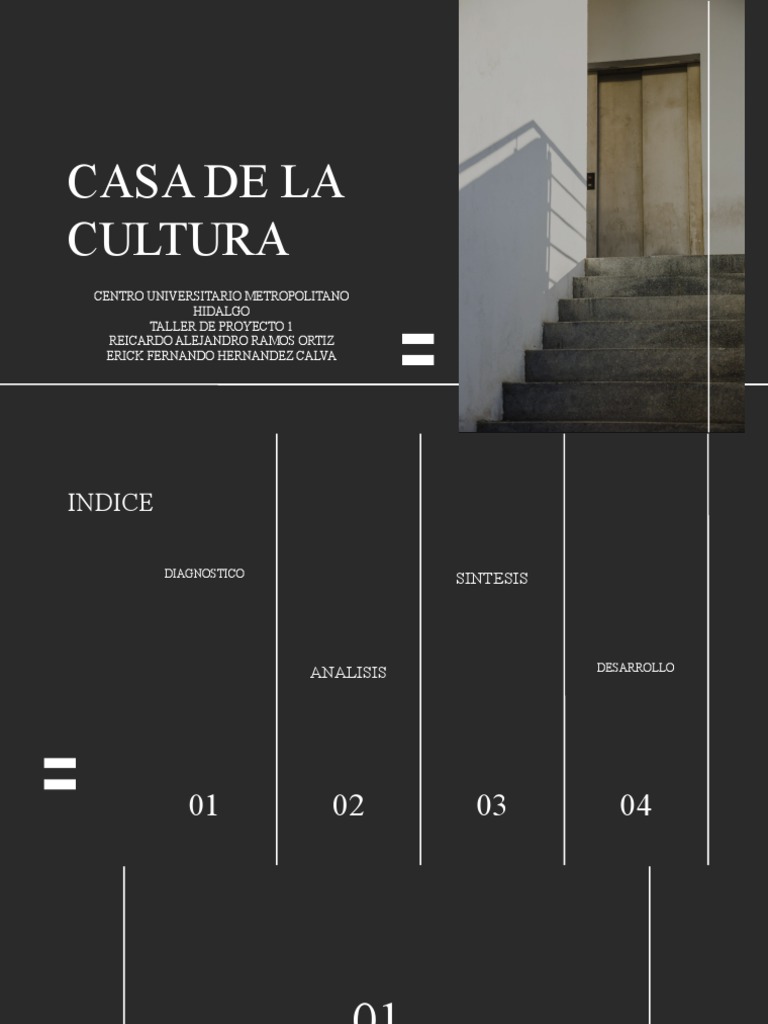 CASA DE LA CULTURA

CENTRO UNIVERSITARIO METROPOLITANO
HIDALGO
TALLER DE PROYECTO 1
REICARDO ALEJANDRO RAMOS ORTIZ
ERICK FERNANDO HERNANDEZ CALVA

INDICE

DIAGNOSTICO

01

ANALISIS

02

SINTESIS

03

DESARROLLO

04

01